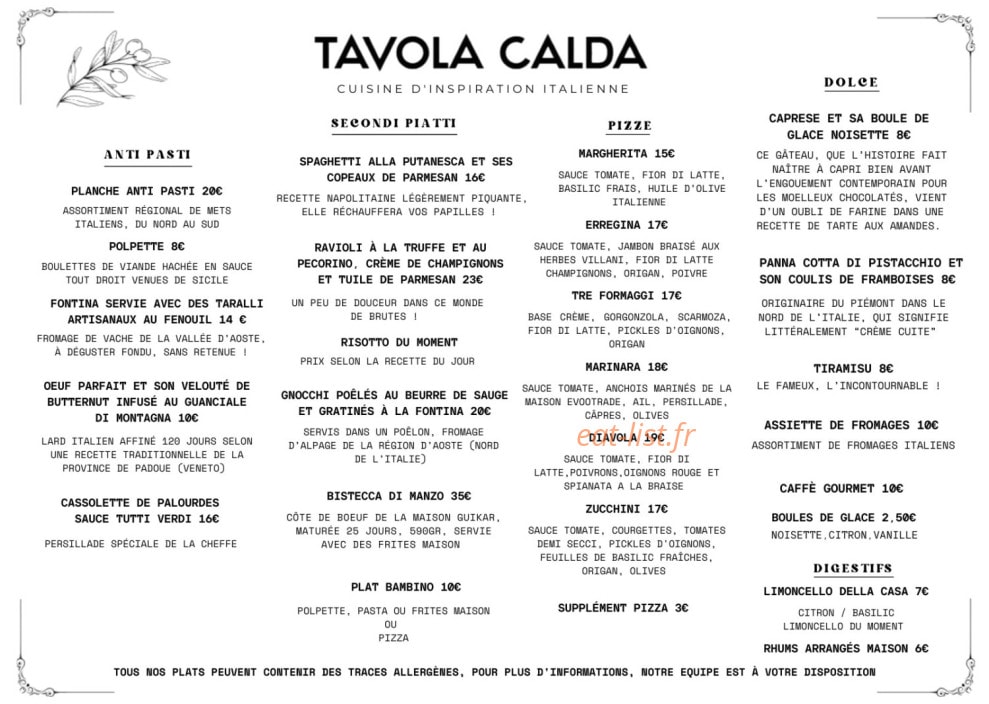 TAVOLA CALDA
CUISINE D'INSPIRATION ITALIENNE

ANTI PASTI

PLANCHE ANTI PASTI 20€
ASSORTIMENT RÉGIONAL DE METS ITALIENS, DU NORD AU SUD

POLPETTE 8€
BOULETTES DE VIANDE HACHÉE EN SAUCE TOUT DROIT VENUES DE SICILE

FONTINA SERVIE AVEC DES TARALLI ARTISANAUX AU FENOUIL 14 €
FROMAGE DE VACHE DE LA VALLÉE D'AOSTE, À DÉGUSTER FONDU, SANS RETENUE !

OEUF PARFAIT ET SON VELOUTÉ DE BUTTERNUT INFUSÉ AU GUANCIALE DI MONTAGNA 10€
LARD ITALIEN AFFINÉ 120 JOURS SELON UNE RECETTE TRADITIONNELLE DE LA PROVINCE DE PADOUE (VENETO)

CASSOLETTE DE PALOURDES SAUCE TUTTI VERDI 16€
PERSILLADE SPÉCIALE DE LA CHEFFE

SECONDI PIATTI

SPAGHETTI ALLA PUTANESCA ET SES COPEAUX DE PARMESAN 16€
RECETTE NAPOLITAINE LÉGÈREMENT PIQUANTE, ELLE RÉCHAUFFERA VOS PAPILLES !

RAVIOLI À LA TRUFFE ET AU PECORINO, CRÈME DE CHAMPIGNONS ET TUILE DE PARMESAN 23€
UN PEU DE DOUCEUR DANS CE MONDE DE BRUTES !

RISOTTO DU MOMENT
PRIX SELON LA RECETTE DU JOUR

GNOCCHI POÊLÉS AU BEURRE DE SAUGE ET GRATINÉS À LA FONTINA 20€
SERVIS DANS UN POÊLON, FROMAGE D'ALPAGE DE LA RÉGION D'AOSTE (NORD DE L'ITALIE)

BISTECCA DI MANZO 35€
CÔTE DE BOEUF DE LA MAISON GUIKAR, MATURÉE 25 JOURS, 590GR, SERVIE AVEC DES FRITES MAISON

PLAT BAMBINO 10€
POLPETTE, PASTA OU FRITES MAISON
OU
PIZZA

PIZZE

MARGHERITA 15€
SAUCE TOMATE, FIOR DI LATTE, BASILIC FRAIS, HUILE D'OLIVE ITALIENNE

ERREGINA 17€
SAUCE TOMATE, JAMBON BRAISÉ AUX HERBES VILLANI, FIOR DI LATTE CHAMPIGNONS, ORIGAN, POIVRE

TRE FORMAGGI 17€
BASE CRÈME, GORGONZOLA, SCARMOZA, FIOR DI LATTE, PICKLES D'OIGNONS, ORIGAN

MARINARA 18€
SAUCE TOMATE, ANCHOIS MARINÉS DE LA MAISON EVOOTRADE, AIL, PERSILLADE, CÂPRES, OLIVES

DIAVOLA 19€
SAUCE TOMATE, FIOR DI LATTE,POIVRONS,OIGNONS ROUGE ET SPIANATA A LA BRAISE

ZUCCHINI 17€
SAUCE TOMATE, COURGETTES, TOMATES DEMI SECCI, PICKLES D'OIGNONS, FEUILLES DE BASILIC FRAÎCHES, ORIGAN, OLIVES

SUPPLÉMENT PIZZA 3€

DOLCE

CAPRESE ET SA BOULE DE GLACE NOISETTE 8€
CE GÂTEAU, QUE L'HISTOIRE FAIT NAÎTRE À CAPRI BIEN AVANT L'ENGOUEMENT CONTEMPORAIN POUR LES MOELLEUX CHOCOLATÉS, VIENT D'UN OUBLI DE FARINE DANS UNE RECETTE DE TARTE AUX AMANDES.

PANNA COTTA DI PISTACCHIO ET SON COULIS DE FRAMBOISES 8€
ORIGINAIRE DU PIÉMONT DANS LE NORD DE L'ITALIE, QUI SIGNIFIE LITTÉRALEMENT "CRÈME CUITE"

TIRAMISU 8€
LE FAMEUX, L'INCONTOURNABLE !

ASSIETTE DE FROMAGES 10€
ASSORTIMENT DE FROMAGES ITALIENS

CAFFÈ GOURMET 10€

BOULES DE GLACE 2,50€
NOISETTE,CITRON,VANILLE

DIGESTIFS

LIMONCELLO DELLA CASA 7€
CITRON / BASILIC
LIMONCELLO DU MOMENT

RHUMS ARRANGÉS MAISON 6€

TOUS NOS PLATS PEUVENT CONTENIR DES TRACES ALLERGÈNES, POUR PLUS D'INFORMATIONS, NOTRE EQUIPE EST À VOTRE DISPOSITION

eat-list.fr